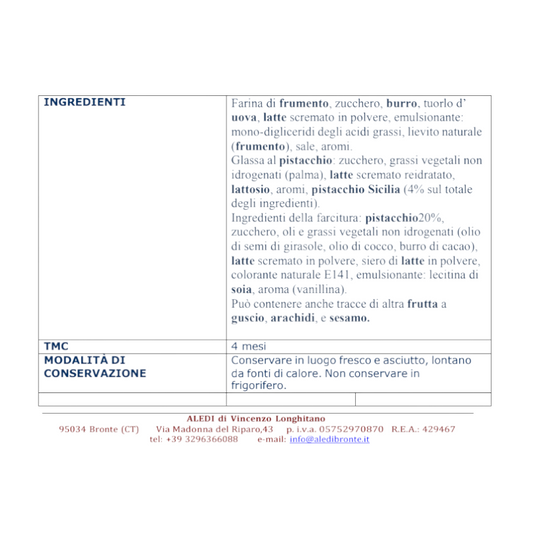 | INGREDIENTI | Farina di frumento, zucchero, burro, tuorlo d' uova, latte scremato in polvere, emulsionante: mono-digliceridi degli acidi grassi, lievito naturale (frumento), sale, aromi. Glassa al pistacchio: zucchero, grassi vegetali non idrogenati (palma), latte scremato reidratato, lattosio, aromi, pistacchio Sicilia (4% sul totale degli ingredienti). Ingredienti della farcitura: pistacchio20%, zucchero, oli e grassi vegetali non idrogenati (olio di semi di girasole, olio di cocco, burro di cacao), latte scremato in polvere, siero di latte in polvere, colorante naturale E141, emulsionante: lecitina di soia, aroma (vanillina). Può contenere anche tracce di altra frutta a guscio, arachidi, e sesamo. |
|---|---|
| TMC | 4 mesi |
| MODALITÀ DI CONSERVAZIONE | Conservare in luogo fresco e asciutto, lontano da fonti di calore. Non conservare in frigorifero. |

ALEDI di Vincenzo Longhitano
95034 Bronte (CT) Via Madonna del Riparo,43 p. i.v.a. 05752970870 R.E.A.: 429467
tel: +39 3296366088 e-mail: info@aledibronte.it